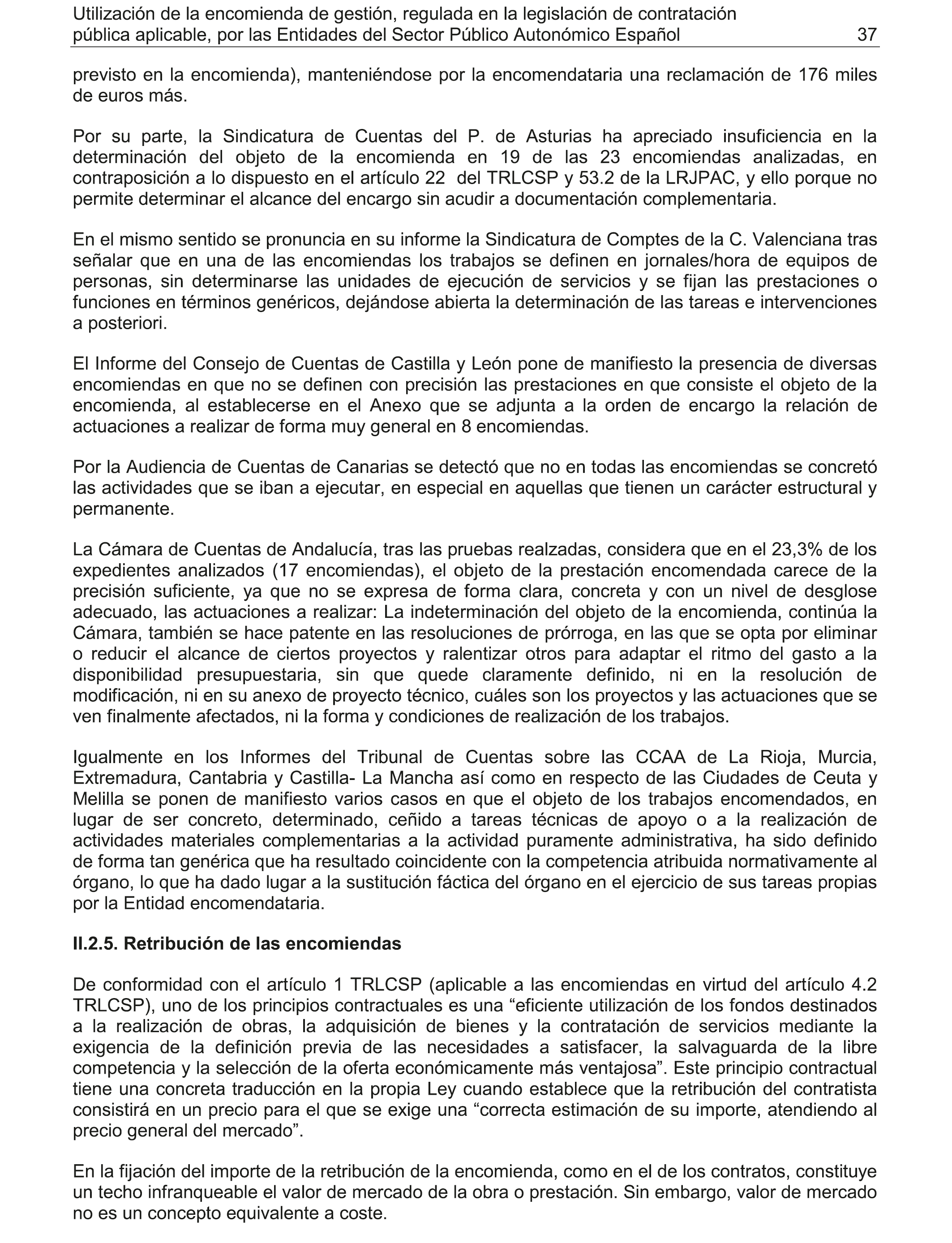 Utilización de la encomienda de gestión, regulada en la legislación de contratación pública aplicable, por las Entidades del Sector Público Autonómico Español 37

previsto en la encomienda), manteniéndose por la encomendataria una reclamación de 176 miles de euros más.

Por su parte, la Sindicatura de Cuentas del P. de Asturias ha apreciado insuficiencia en la determinación del objeto de la encomienda en 19 de las 23 encomiendas analizadas, en contraposición a lo dispuesto en el artículo 22 del TRLCSP y 53.2 de la LRJPAC, y ello porque no permite determinar el alcance del encargo sin acudir a documentación complementaria.

En el mismo sentido se pronuncia en su informe la Sindicatura de Comptes de la C. Valenciana tras señalar que en una de las encomiendas los trabajos se definen en jornales/hora de equipos de personas, sin determinarse las unidades de ejecución de servicios y se fijan las prestaciones o funciones en términos genéricos, dejándose abierta la determinación de las tareas e intervenciones a posteriori.

El Informe del Consejo de Cuentas de Castilla y León pone de manifiesto la presencia de diversas encomiendas en que no se definen con precisión las prestaciones en que consiste el objeto de la encomienda, al establecerse en el Anexo que se adjunta a la orden de encargo la relación de actuaciones a realizar de forma muy general en 8 encomiendas.

Por la Audiencia de Cuentas de Canarias se detectó que no en todas las encomiendas se concretó las actividades que se iban a ejecutar, en especial en aquellas que tienen un carácter estructural y permanente.

La Cámara de Cuentas de Andalucía, tras las pruebas realzadas, considera que en el 23,3% de los expedientes analizados (17 encomiendas), el objeto de la prestación encomendada carece de la precisión suficiente, ya que no se expresa de forma clara, concreta y con un nivel de desglose adecuado, las actuaciones a realizar: La indeterminación del objeto de la encomienda, continúa la Cámara, también se hace patente en las resoluciones de prórroga, en las que se opta por eliminar o reducir el alcance de ciertos proyectos y ralentizar otros para adaptar el ritmo del gasto a la disponibilidad presupuestaria, sin que quede claramente definido, ni en la resolución de modificación, ni en su anexo de proyecto técnico, cuáles son los proyectos y las actuaciones que se ven finalmente afectados, ni la forma y condiciones de realización de los trabajos.

Igualmente en los Informes del Tribunal de Cuentas sobre las CCAA de La Rioja, Murcia, Extremadura, Cantabria y Castilla- La Mancha así como en respecto de las Ciudades de Ceuta y Melilla se ponen de manifiesto varios casos en que el objeto de los trabajos encomendados, en lugar de ser concreto, determinado, ceñido a tareas técnicas de apoyo o a la realización de actividades materiales complementarias a la actividad puramente administrativa, ha sido definido de forma tan genérica que ha resultado coincidente con la competencia atribuida normativamente al órgano, lo que ha dado lugar a la sustitución fáctica del órgano en el ejercicio de sus tareas propias por la Entidad encomendataria.

II.2.5. Retribución de las encomiendas

De conformidad con el artículo 1 TRLCSP (aplicable a las encomiendas en virtud del artículo 4.2 TRLCSP), uno de los principios contractuales es una “eficiente utilización de los fondos destinados a la realización de obras, la adquisición de bienes y la contratación de servicios mediante la exigencia de la definición previa de las necesidades a satisfacer, la salvaguarda de la libre competencia y la selección de la oferta económicamente más ventajosa”. Este principio contractual tiene una concreta traducción en la propia Ley cuando establece que la retribución del contratista consistirá en un precio para el que se exige una “correcta estimación de su importe, atendiendo al precio general del mercado”.

En la fijación del importe de la retribución de la encomienda, como en el de los contratos, constituye un techo infranqueable el valor de mercado de la obra o prestación. Sin embargo, valor de mercado no es un concepto equivalente a coste.